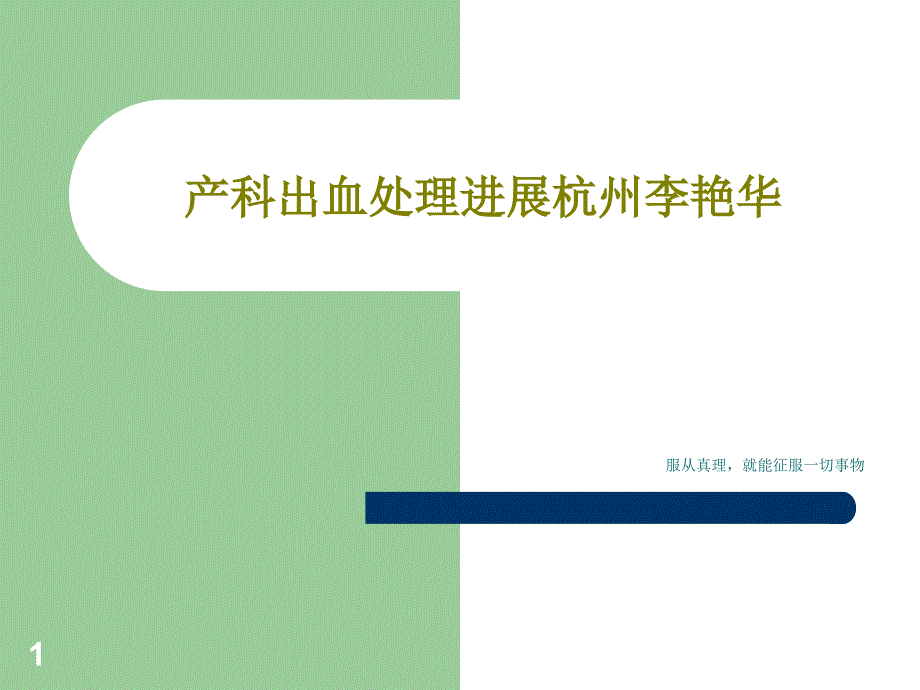 产科出血处理进展杭州李艳华

服从真理，就能征服一切事物

1